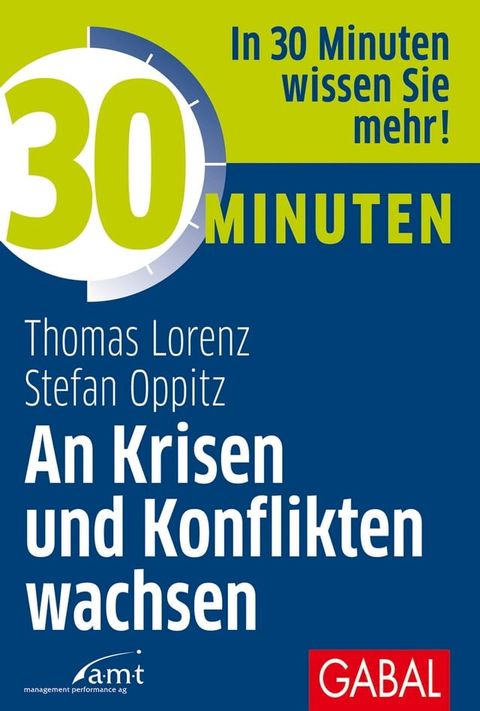 In 30 Minuten wissen Sie mehr!

30 MINUTEN

Thomas Lorenz
Stefan Oppitz

An Krisen und Konflikten wachsen

a·m·t
management performance ag

GABAL